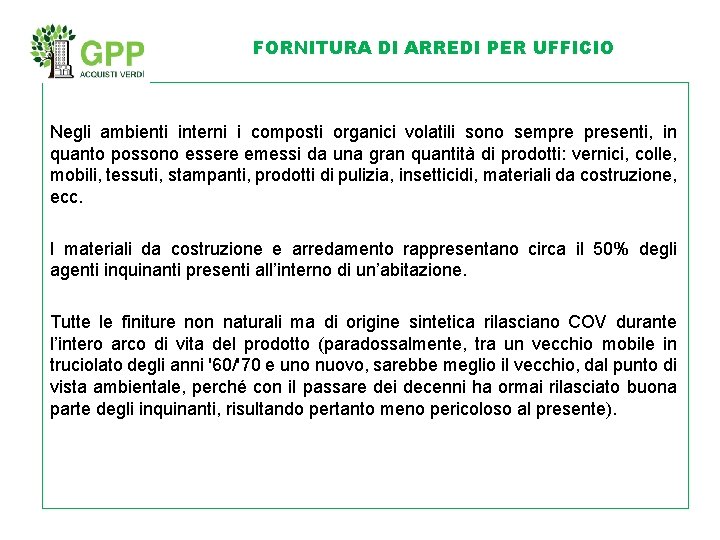 GPP
ACQUISTI VERDI

FORNITURA DI ARREDI PER UFFICIO

Negli ambienti interni i composti organici volatili sono sempre presenti, in quanto possono essere emessi da una gran quantità di prodotti: vernici, colle, mobili, tessuti, stampanti, prodotti di pulizia, insetticidi, materiali da costruzione, ecc.

I materiali da costruzione e arredamento rappresentano circa il 50% degli agenti inquinanti presenti all'interno di un'abitazione.

Tutte le finiture non naturali ma di origine sintetica rilasciano COV durante l'intero arco di vita del prodotto (paradossalmente, tra un vecchio mobile in truciolato degli anni '60/'70 e uno nuovo, sarebbe meglio il vecchio, dal punto di vista ambientale, perché con il passare dei decenni ha ormai rilasciato buona parte degli inquinanti, risultando pertanto meno pericoloso al presente).